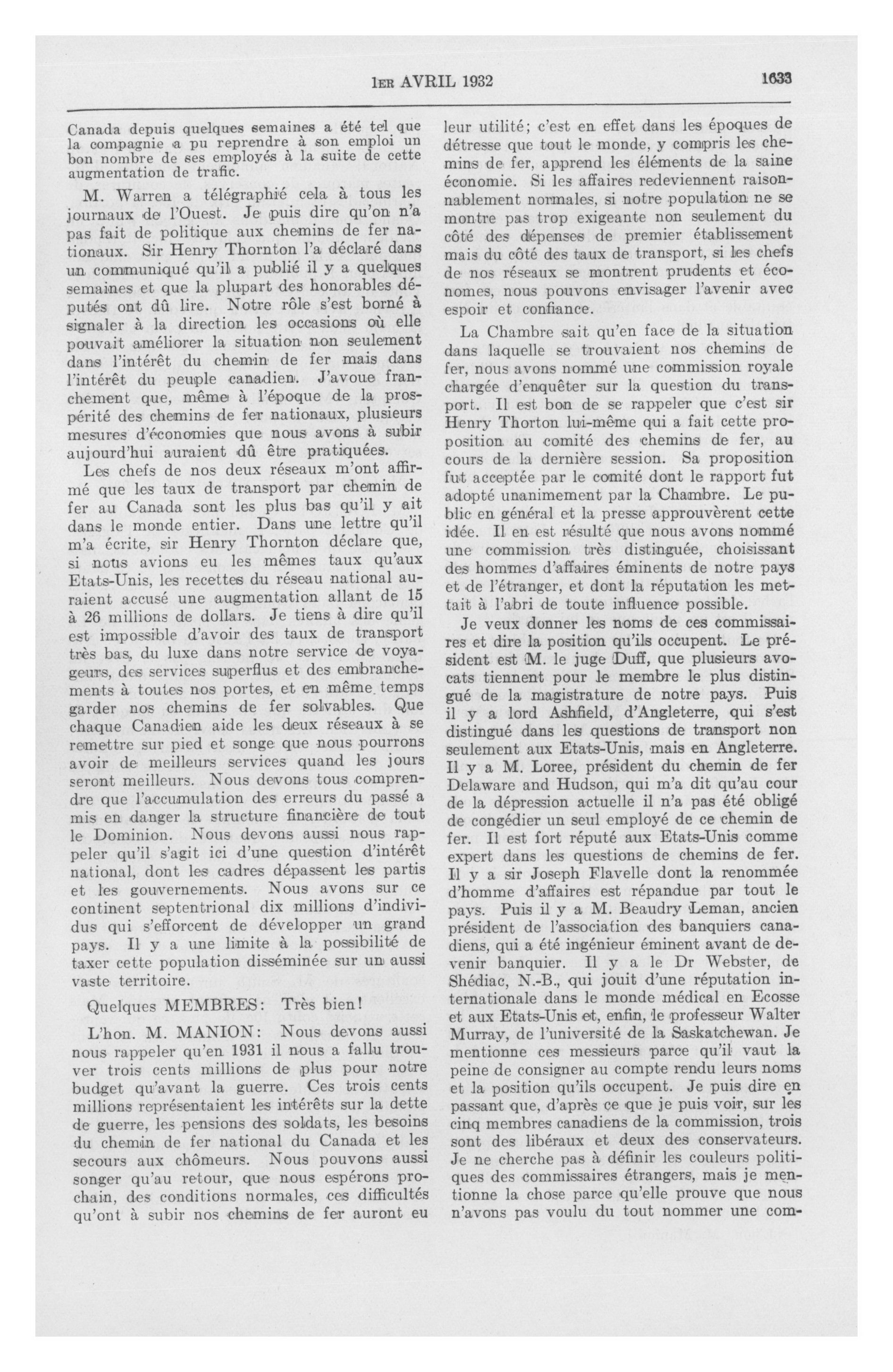 1ER AVRIL 1932

1633

Canada depuis quelques semaines a été tel que la compagnie a pu reprendre à son emploi un bon nombre de ses employés à la suite de cette augmentation de trafic.

M. Warren a télégraphié cela à tous les journaux de l'Ouest. Je puis dire qu'on n'a pas fait de politique aux chemins de fer nationaux. Sir Henry Thornton l'a déclaré dans un communiqué qu'il a publié il y a quelques semaines et que la plupart des honorables députés ont dû lire. Notre rôle s'est borné à signaler à la direction les occasions où elle pouvait améliorer la situation non seulement dans l'intérêt du chemin de fer mais dans l'intérêt du peuple canadien. J'avoue franchement que, même à l'époque de la prospérité des chemins de fer nationaux, plusieurs mesures d'économies que nous avons à subir aujourd'hui auraient dû être pratiquées.

Les chefs de nos deux réseaux m'ont affirmé que les taux de transport par chemin de fer au Canada sont les plus bas qu'il y ait dans le monde entier. Dans une lettre qu'il m'a écrite, sir Henry Thornton déclare que, si nous avions eu les mêmes taux qu'aux Etats-Unis, les recettes du réseau national auraient accusé une augmentation allant de 15 à 26 millions de dollars. Je tiens à dire qu'il est impossible d'avoir des taux de transport très bas, du luxe dans notre service de voyageurs, des services superflus et des embranchements à toutes nos portes, et en même temps garder nos chemins de fer solvables. Que chaque Canadien aide les deux réseaux à se remettre sur pied et songe que nous pourrons avoir de meilleurs services quand les jours seront meilleurs. Nous devons tous comprendre que l'accumulation des erreurs du passé a mis en danger la structure financière de tout le Dominion. Nous devons aussi nous rappeler qu'il s'agit ici d'une question d'intérêt national, dont les cadres dépassent les partis et les gouvernements. Nous avons sur ce continent septentrional dix millions d'individus qui s'efforcent de développer un grand pays. Il y a une limite à la possibilité de taxer cette population disséminée sur un aussi vaste territoire.

Quelques MEMBRES: Très bien!

L'hon. M. MANION: Nous devons aussi nous rappeler qu'en 1931 il nous a fallu trouver trois cents millions de plus pour notre budget qu'avant la guerre. Ces trois cents millions représentaient les intérêts sur la dette de guerre, les pensions des soldats, les besoins du chemin de fer national du Canada et les secours aux chômeurs. Nous pouvons aussi songer qu'au retour, que nous espérons prochain, des conditions normales, ces difficultés qu'ont à subir nos chemins de fer auront eu leur utilité; c'est en effet dans les époques de détresse que tout le monde, y compris les chemins de fer, apprend les éléments de la saine économie. Si les affaires redeviennent raisonnablement normales, si notre population ne se montre pas trop exigeante non seulement du côté des dépenses de premier établissement mais du côté des taux de transport, si les chefs de nos réseaux se montrent prudents et économes, nous pouvons envisager l'avenir avec espoir et confiance.

La Chambre sait qu'en face de la situation dans laquelle se trouvaient nos chemins de fer, nous avons nommé une commission royale chargée d'enquêter sur la question du transport. Il est bon de se rappeler que c'est sir Henry Thorton lui-même qui a fait cette proposition au comité des chemins de fer, au cours de la dernière session. Sa proposition fut acceptée par le comité dont le rapport fut adopté unanimement par la Chambre. Le public en général et la presse approuvèrent cette idée. Il en est résulté que nous avons nommé une commission très distinguée, choisissant des hommes d'affaires éminents de notre pays et de l'étranger, et dont la réputation les mettait à l'abri de toute influence possible.

Je veux donner les noms de ces commissaires et dire la position qu'ils occupent. Le président est M. le juge Duff, que plusieurs avocats tiennent pour le membre le plus distingué de la magistrature de notre pays. Puis il y a lord Ashfield, d'Angleterre, qui s'est distingué dans les questions de transport non seulement aux Etats-Unis, mais en Angleterre. Il y a M. Loree, président du chemin de fer Delaware and Hudson, qui m'a dit qu'au cour de la dépression actuelle il n'a pas été obligé de congédier un seul employé de ce chemin de fer. Il est fort réputé aux Etats-Unis comme expert dans les questions de chemins de fer. Il y a sir Joseph Flavelle dont la renommée d'homme d'affaires est répandue par tout le pays. Puis il y a M. Beaudry Leman, ancien président de l'association des banquiers canadiens, qui a été ingénieur éminent avant de devenir banquier. Il y a le Dr Webster, de Shédiac, N.-B., qui jouit d'une réputation internationale dans le monde médical en Ecosse et aux Etats-Unis et, enfin, le professeur Walter Murray, de l'université de la Saskatchewan. Je mentionne ces messieurs parce qu'il vaut la peine de consigner au compte rendu leurs noms et la position qu'ils occupent. Je puis dire en passant que, d'après ce que je puis voir, sur les cinq membres canadiens de la commission, trois sont des libéraux et deux des conservateurs. Je ne cherche pas à définir les couleurs politiques des commissaires étrangers, mais je mentionne la chose parce qu'elle prouve que nous n'avons pas voulu du tout nommer une com-